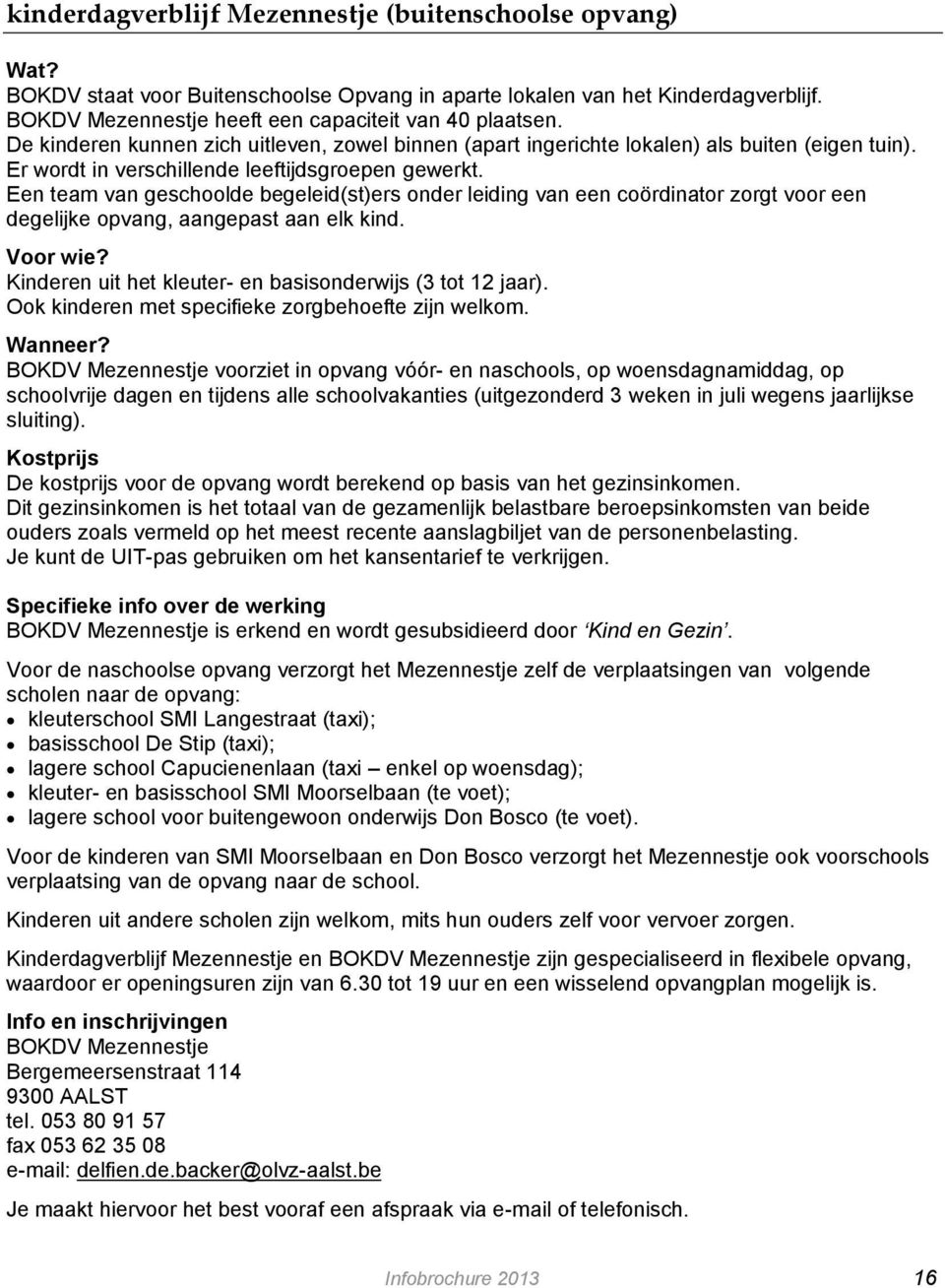 kinderdagverblijf Mezennestje (buitenschoolse opvang)

Wat?
BOKDV staat voor Buitenschoolse Opvang in aparte lokalen van het Kinderdagverblijf.
BOKDV Mezennestje heeft een capaciteit van 40 plaatsen.
De kinderen kunnen zich uitleven, zowel binnen (apart ingerichte lokalen) als buiten (eigen tuin).
Er wordt in verschillende leeftijdsgroepen gewerkt.
Een team van geschoolde begeleid(st)ers onder leiding van een coördinator zorgt voor een degelijke opvang, aangepast aan elk kind.

Voor wie?
Kinderen uit het kleuter- en basisonderwijs (3 tot 12 jaar).
Ook kinderen met specifieke zorgbehoefte zijn welkom.

Wanneer?
BOKDV Mezennestje voorziet in opvang vóór- en naschools, op woensdagnamiddag, op schoolvrije dagen en tijdens alle schoolvakanties (uitgezonderd 3 weken in juli wegens jaarlijkse sluiting).

Kostprijs
De kostprijs voor de opvang wordt berekend op basis van het gezinsinkomen.
Dit gezinsinkomen is het totaal van de gezamenlijk belastbare beroepsinkomsten van beide ouders zoals vermeld op het meest recente aanslagbiljet van de personenbelasting.
Je kunt de UIT-pas gebruiken om het kansentarief te verkrijgen.

Specifieke info over de werking
BOKDV Mezennestje is erkend en wordt gesubsidieerd door 'Kind en Gezin'.

Voor de naschoolse opvang verzorgt het Mezennestje zelf de verplaatsingen van volgende scholen naar de opvang:
• kleuterschool SMI Langestraat (taxi);
• basisschool De Stip (taxi);
• lagere school Capucienenlaan (taxi – enkel op woensdag);
• kleuter- en basisschool SMI Moorselbaan (te voet);
• lagere school voor buitengewoon onderwijs Don Bosco (te voet).

Voor de kinderen van SMI Moorselbaan en Don Bosco verzorgt het Mezennestje ook voorschools verplaatsing van de opvang naar de school.

Kinderen uit andere scholen zijn welkom, mits hun ouders zelf voor vervoer zorgen.

Kinderdagverblijf Mezennestje en BOKDV Mezennestje zijn gespecialiseerd in flexibele opvang, waardoor er openingsuren zijn van 6.30 tot 19 uur en een wisselend opvangplan mogelijk is.

Info en inschrijvingen
BOKDV Mezennestje
Bergemeersenstraat 114
9300 AALST
tel. 053 80 91 57
fax 053 62 35 08
e-mail: delfien.de.backer@olvz-aalst.be

Je maakt hiervoor het best vooraf een afspraak via e-mail of telefonisch.

Infobrochure 2013 16